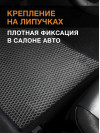 КРЕПЛЕНИЕ НА ЛИПУЧКАХ

ПЛОТНАЯ ФИКСАЦИЯ В САЛОНЕ АВТО